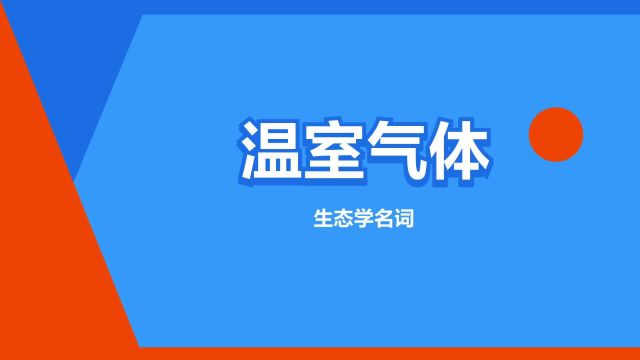 温室气体

生态学名词